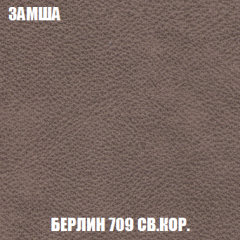 ЗАМША

БЕРЛИН 709 СВ.КОР.